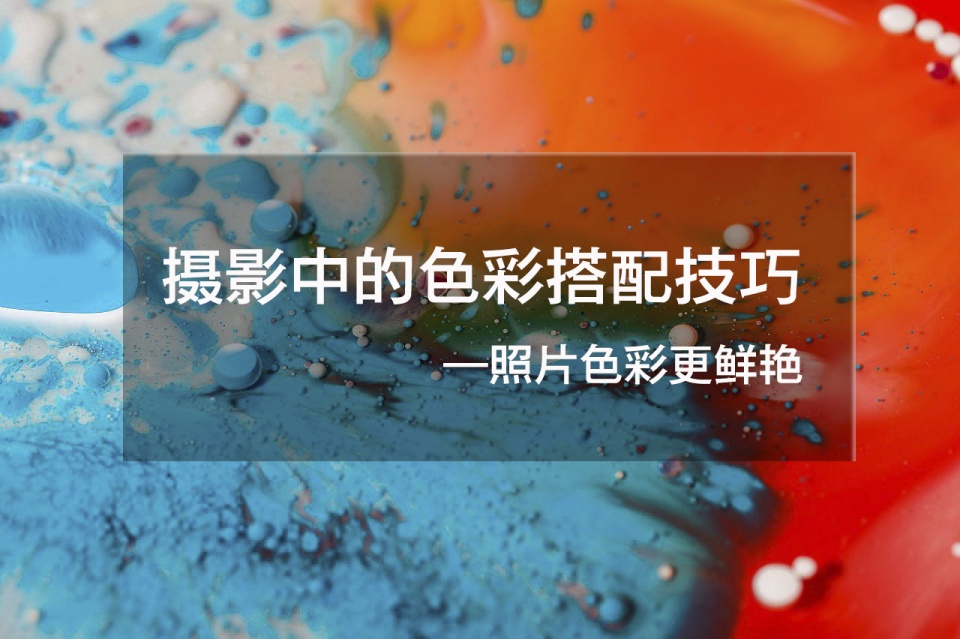 摄影中的色彩搭配技巧

—照片色彩更鲜艳